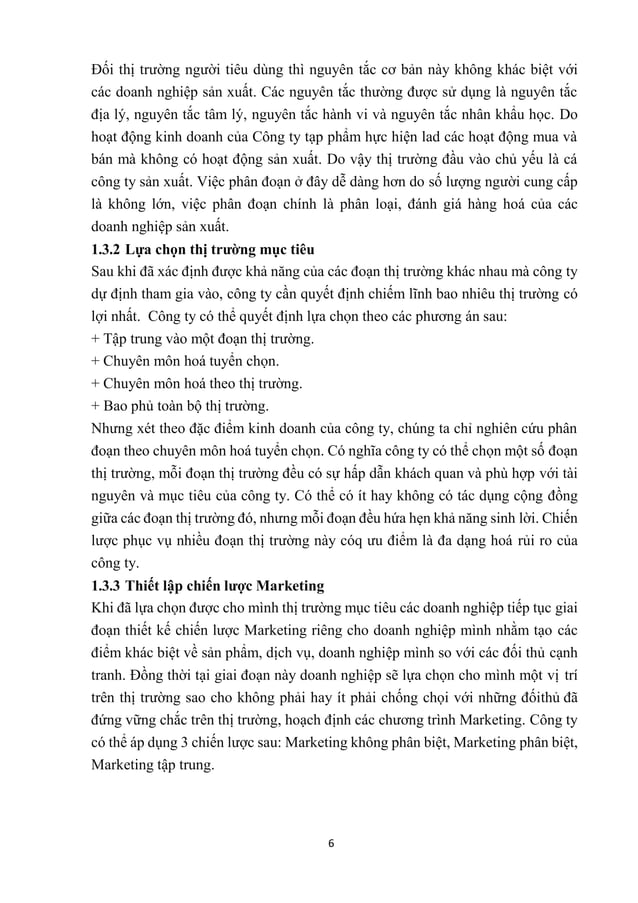 Đối thị trường người tiêu dùng thì nguyên tắc cơ bản này không khác biệt với các doanh nghiệp sản xuất. Các nguyên tắc thường được sử dụng là nguyên tắc địa lý, nguyên tắc tâm lý, nguyên tắc hành vi và nguyên tắc nhân khẩu học. Do hoạt động kinh doanh của Công ty tạp phẩm hực hiện lad các hoạt động mua và bán mà không có hoạt động sản xuất. Do vậy thị trường đầu vào chủ yếu là cá công ty sản xuất. Việc phân đoạn ở đây dễ dàng hơn do số lượng người cung cấp là không lớn, việc phân đoạn chính là phân loại, đánh giá hàng hoá của các doanh nghiệp sản xuất.

1.3.2 Lựa chọn thị trường mục tiêu

Sau khi đã xác định được khả năng của các đoạn thị trường khác nhau mà công ty dự định tham gia vào, công ty cần quyết định chiếm lĩnh bao nhiêu thị trường có lợi nhất. Công ty có thể quyết định lựa chọn theo các phương án sau:

+ Tập trung vào một đoạn thị trường.

+ Chuyên môn hoá tuyển chọn.

+ Chuyên môn hoá theo thị trường.

+ Bao phủ toàn bộ thị trường.

Nhưng xét theo đặc điểm kinh doanh của công ty, chúng ta chỉ nghiên cứu phân đoạn theo chuyên môn hoá tuyển chọn. Có nghĩa công ty có thể chọn một số đoạn thị trường, mỗi đoạn thị trường đều có sự hấp dẫn khách quan và phù hợp với tài nguyên và mục tiêu của công ty. Có thể có ít hay không có tác dụng cộng đồng giữa các đoạn thị trường đó, nhưng mỗi đoạn đều hứa hẹn khả năng sinh lời. Chiến lược phục vụ nhiều đoạn thị trường này cóq ưu điểm là đa dạng hoá rủi ro của công ty.

1.3.3 Thiết lập chiến lược Marketing

Khi đã lựa chọn được cho mình thị trường mục tiêu các doanh nghiệp tiếp tục giai đoạn thiết kế chiến lược Marketing riêng cho doanh nghiệp mình nhằm tạo các điểm khác biệt về sản phẩm, dịch vụ, doanh nghiệp mình so với các đối thủ cạnh tranh. Đồng thời tại giai đoạn này doanh nghiệp sẽ lựa chọn cho mình một vị trí trên thị trường sao cho không phải hay ít phải chống chọi với những đốithủ đã đứng vững chắc trên thị trường, hoạch định các chương trình Marketing. Công ty có thể áp dụng 3 chiến lược sau: Marketing không phân biệt, Marketing phân biệt, Marketing tập trung.

6